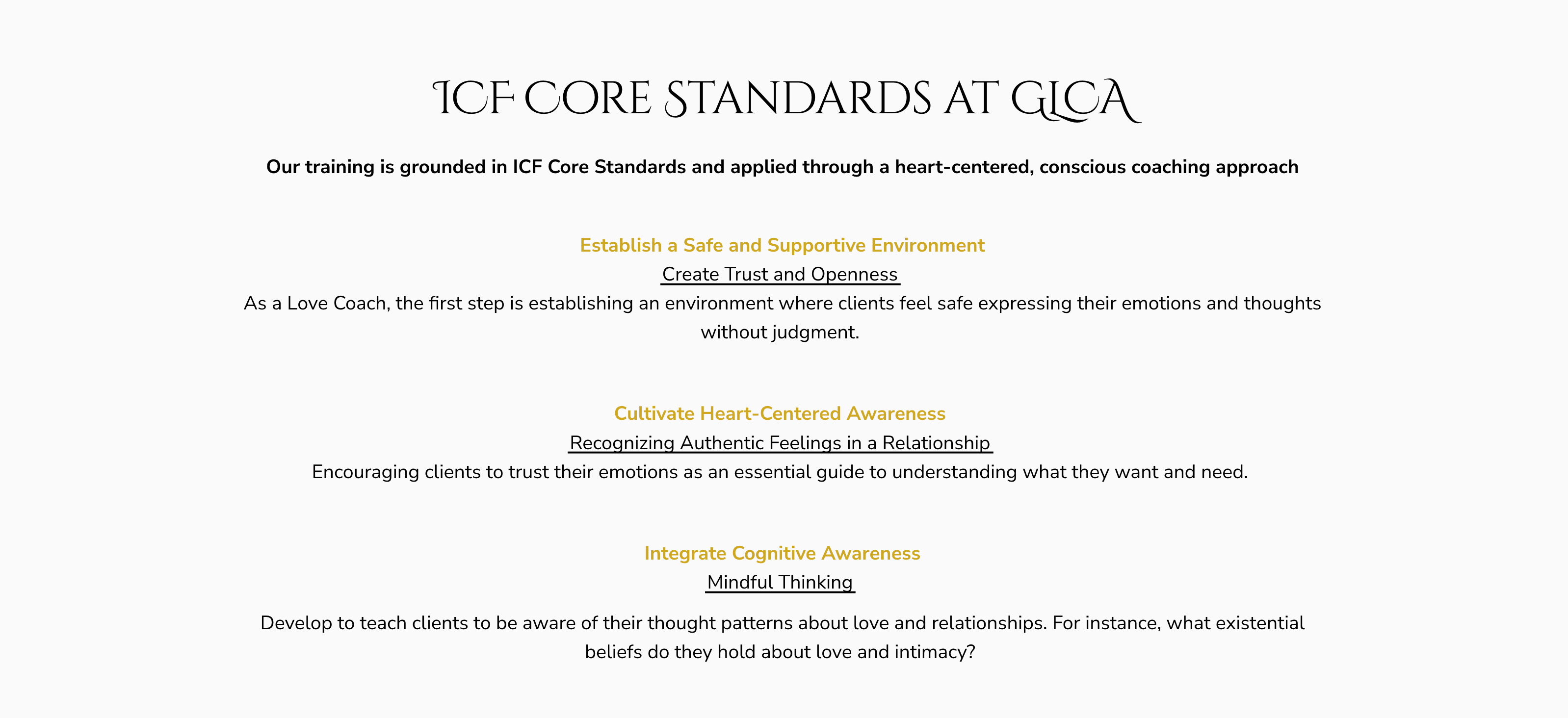 ICF CORE STANDARDS AT GLCA

Our training is grounded in ICF Core Standards and applied through a heart-centered, conscious coaching approach

Establish a Safe and Supportive Environment

Create Trust and Openness

As a Love Coach, the first step is establishing an environment where clients feel safe expressing their emotions and thoughts without judgment.

Cultivate Heart-Centered Awareness

Recognizing Authentic Feelings in a Relationship

Encouraging clients to trust their emotions as an essential guide to understanding what they want and need.

Integrate Cognitive Awareness

Mindful Thinking

Develop to teach clients to be aware of their thought patterns about love and relationships. For instance, what existential beliefs do they hold about love and intimacy?